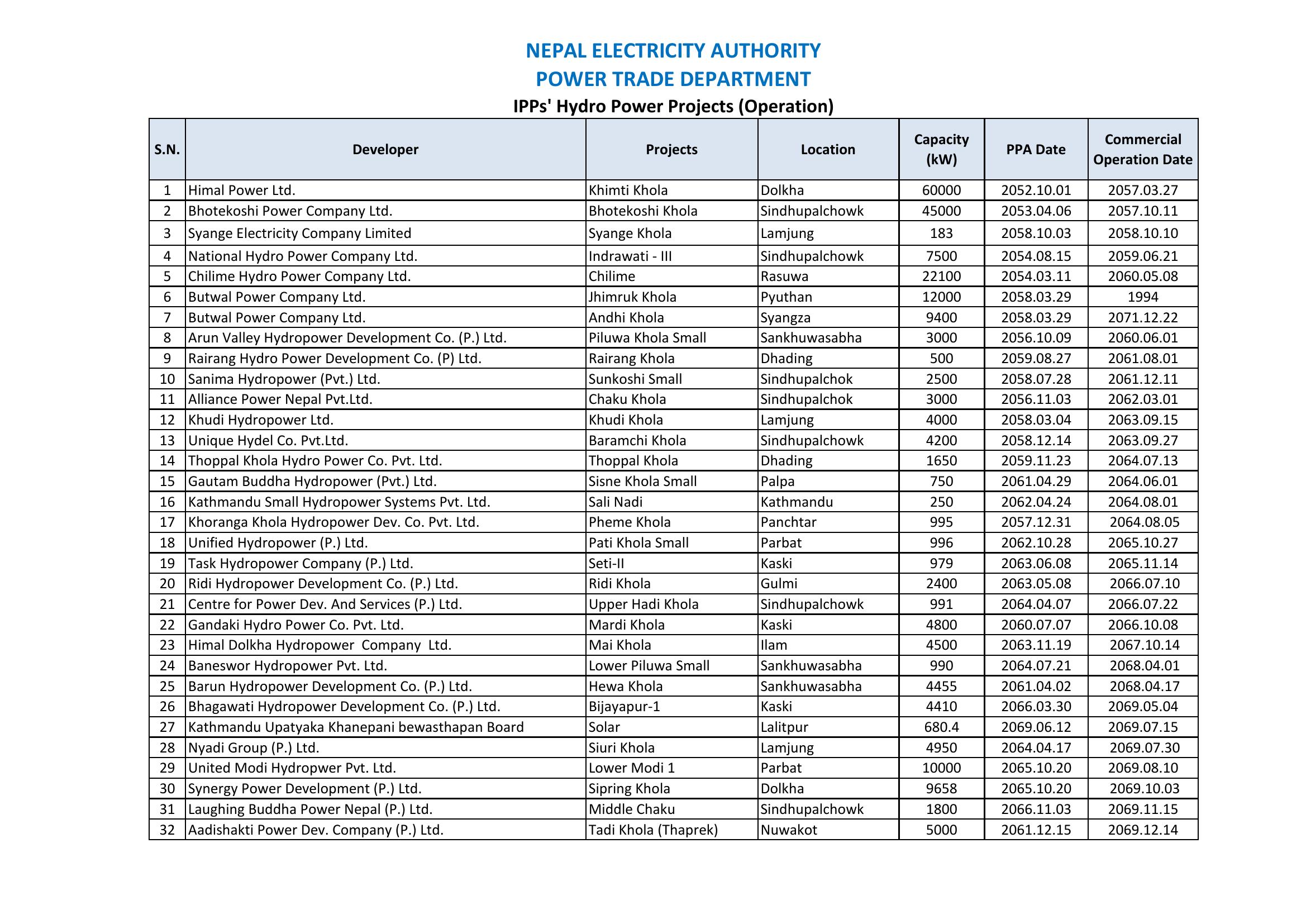 NEPAL ELECTRICITY AUTHORITY
POWER TRADE DEPARTMENT
IPPs' Hydro Power Projects (Operation)

| S.N. | Developer | Projects | Location | Capacity (kW) | PPA Date | Commercial Operation Date |
|---|---|---|---|---|---|---|
| 1 | Himal Power Ltd. | Khimti Khola | Dolkha | 60000 | 2052.10.01 | 2057.03.27 |
| 2 | Bhotekoshi Power Company Ltd. | Bhotekoshi Khola | Sindhupalchowk | 45000 | 2053.04.06 | 2057.10.11 |
| 3 | Syange Electricity Company Limited | Syange Khola | Lamjung | 183 | 2058.10.03 | 2058.10.10 |
| 4 | National Hydro Power Company Ltd. | Indrawati - III | Sindhupalchowk | 7500 | 2054.08.15 | 2059.06.21 |
| 5 | Chilime Hydro Power Company Ltd. | Chilime | Rasuwa | 22100 | 2054.03.11 | 2060.05.08 |
| 6 | Butwal Power Company Ltd. | Jhimruk Khola | Pyuthan | 12000 | 2058.03.29 | 1994 |
| 7 | Butwal Power Company Ltd. | Andhi Khola | Syangza | 9400 | 2058.03.29 | 2071.12.22 |
| 8 | Arun Valley Hydropower Development Co. (P.) Ltd. | Piluwa Khola Small | Sankhuwasabha | 3000 | 2056.10.09 | 2060.06.01 |
| 9 | Rairang Hydro Power Development Co. (P) Ltd. | Rairang Khola | Dhading | 500 | 2059.08.27 | 2061.08.01 |
| 10 | Sanima Hydropower (Pvt.) Ltd. | Sunkoshi Small | Sindhupalchok | 2500 | 2058.07.28 | 2061.12.11 |
| 11 | Alliance Power Nepal Pvt.Ltd. | Chaku Khola | Sindhupalchok | 3000 | 2056.11.03 | 2062.03.01 |
| 12 | Khudi Hydropower Ltd. | Khudi Khola | Lamjung | 4000 | 2058.03.04 | 2063.09.15 |
| 13 | Unique Hydel Co. Pvt.Ltd. | Baramchi Khola | Sindhupalchowk | 4200 | 2058.12.14 | 2063.09.27 |
| 14 | Thoppal Khola Hydro Power Co. Pvt. Ltd. | Thoppal Khola | Dhading | 1650 | 2059.11.23 | 2064.07.13 |
| 15 | Gautam Buddha Hydropower (Pvt.) Ltd. | Sisne Khola Small | Palpa | 750 | 2061.04.29 | 2064.06.01 |
| 16 | Kathmandu Small Hydropower Systems Pvt. Ltd. | Sali Nadi | Kathmandu | 250 | 2062.04.24 | 2064.08.01 |
| 17 | Khoranga Khola Hydropower Dev. Co. Pvt. Ltd. | Pheme Khola | Panchtar | 995 | 2057.12.31 | 2064.08.05 |
| 18 | Unified Hydropower (P.) Ltd. | Pati Khola Small | Parbat | 996 | 2062.10.28 | 2065.10.27 |
| 19 | Task Hydropower Company (P.) Ltd. | Seti-II | Kaski | 979 | 2063.06.08 | 2065.11.14 |
| 20 | Ridi Hydropower Development Co. (P.) Ltd. | Ridi Khola | Gulmi | 2400 | 2063.05.08 | 2066.07.10 |
| 21 | Centre for Power Dev. And Services (P.) Ltd. | Upper Hadi Khola | Sindhupalchowk | 991 | 2064.04.07 | 2066.07.22 |
| 22 | Gandaki Hydro Power Co. Pvt. Ltd. | Mardi Khola | Kaski | 4800 | 2060.07.07 | 2066.10.08 |
| 23 | Himal Dolkha Hydropower Company Ltd. | Mai Khola | Ilam | 4500 | 2063.11.19 | 2067.10.14 |
| 24 | Baneswor Hydropower Pvt. Ltd. | Lower Piluwa Small | Sankhuwasabha | 990 | 2064.07.21 | 2068.04.01 |
| 25 | Barun Hydropower Development Co. (P.) Ltd. | Hewa Khola | Sankhuwasabha | 4455 | 2061.04.02 | 2068.04.17 |
| 26 | Bhagawati Hydropower Development Co. (P.) Ltd. | Bijayapur-1 | Kaski | 4410 | 2066.03.30 | 2069.05.04 |
| 27 | Kathmandu Upatyaka Khanepani bewasthapan Board | Solar | Lalitpur | 680.4 | 2069.06.12 | 2069.07.15 |
| 28 | Nyadi Group (P.) Ltd. | Siuri Khola | Lamjung | 4950 | 2064.04.17 | 2069.07.30 |
| 29 | United Modi Hydropwer Pvt. Ltd. | Lower Modi 1 | Parbat | 10000 | 2065.10.20 | 2069.08.10 |
| 30 | Synergy Power Development (P.) Ltd. | Sipring Khola | Dolkha | 9658 | 2065.10.20 | 2069.10.03 |
| 31 | Laughing Buddha Power Nepal (P.) Ltd. | Middle Chaku | Sindhupalchowk | 1800 | 2066.11.03 | 2069.11.15 |
| 32 | Aadishakti Power Dev. Company (P.) Ltd. | Tadi Khola (Thaprek) | Nuwakot | 5000 | 2061.12.15 | 2069.12.14 |